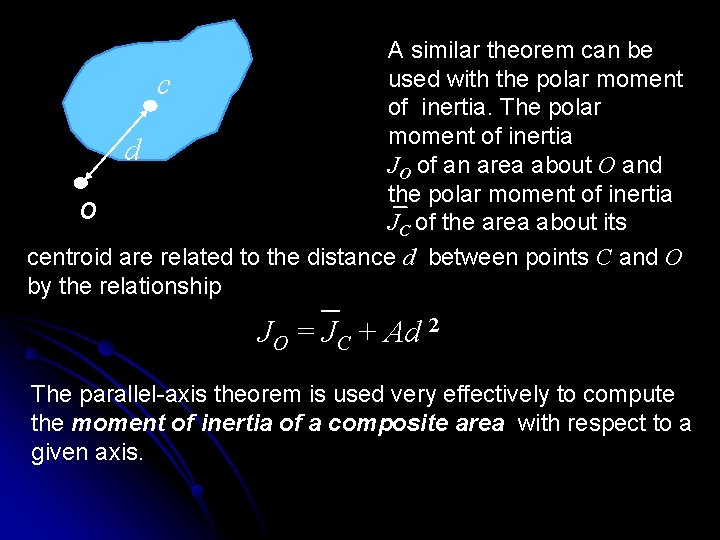 c

d

O

A similar theorem can be used with the polar moment of inertia. The polar moment of inertia $J_O$ of an area about $O$ and the polar moment of inertia $\overline{J}_C$ of the area about its centroid are related to the distance $d$ between points $C$ and $O$ by the relationship

$J_O = \overline{J}_C + Ad^2$

The parallel-axis theorem is used very effectively to compute the moment of inertia of a composite area with respect to a given axis.